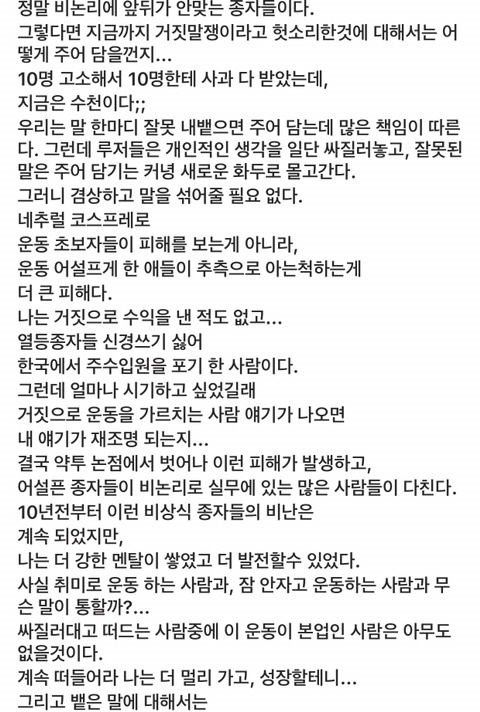 정말 비논리에 앞뒤가 안맞는 종자들이다.
그렇다면 지금까지 거짓말쟁이라고 헛소리한것에 대해서는 어떻게 주어 담을껀지...
10명 고소해서 10명한테 사과 다 받았는데,
지금은 수천이다;;
우리는 말 한마디 잘못 내뱉으면 주어 담는데 많은 책임이 따른다. 그런데 루저들은 개인적인 생각을 일단 싸질러놓고, 잘못된 말은 주어 담기는 커녕 새로운 화두로 몰고간다.
그러니 겸상하고 말을 섞어줄 필요 없다.
네추럴 코스프레로
운동 초보자들이 피해를 보는게 아니라,
운동 어설프게 한 애들이 추측으로 아는척하는게
더 큰 피해다.
나는 거짓으로 수익을 낸 적도 없고...
열등종자들 신경쓰기 싫어
한국에서 주수입원을 포기 한 사람이다.
그런데 얼마나 시기하고 싶었길래
거짓으로 운동을 가르치는 사람 얘기가 나오면
내 얘기가 재조명 되는지...
결국 약투 논점에서 벗어나 이런 피해가 발생하고,
어설픈 종자들이 비논리로 실무에 있는 많은 사람들이 다친다.
10년전부터 이런 비상식 종자들의 비난은
계속 되었지만,
나는 더 강한 멘탈이 쌓였고 더 발전할수 있었다.
사실 취미로 운동 하는 사람과, 잠 안자고 운동하는 사람과 무슨 말이 통할까?...
싸질러대고 떠드는 사람중에 이 운동이 본업인 사람은 아무도 없을것이다.
계속 떠들어라 나는 더 멀리 가고, 성장할테니...
그리고 뱉은 말에 대해서는